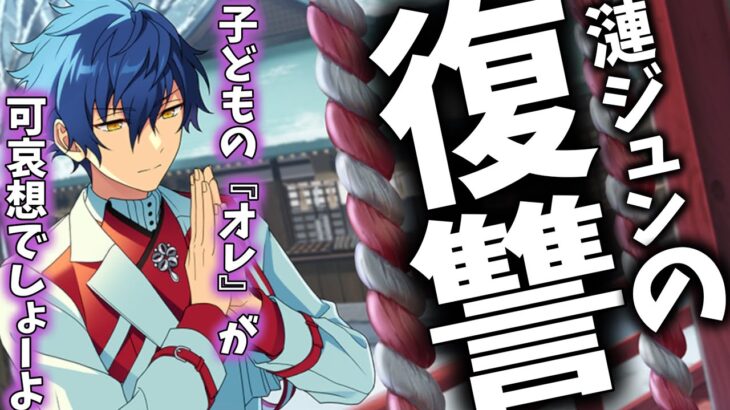 漣ジュンの復讐

子どもの『オレ』が可哀想でしょーよ